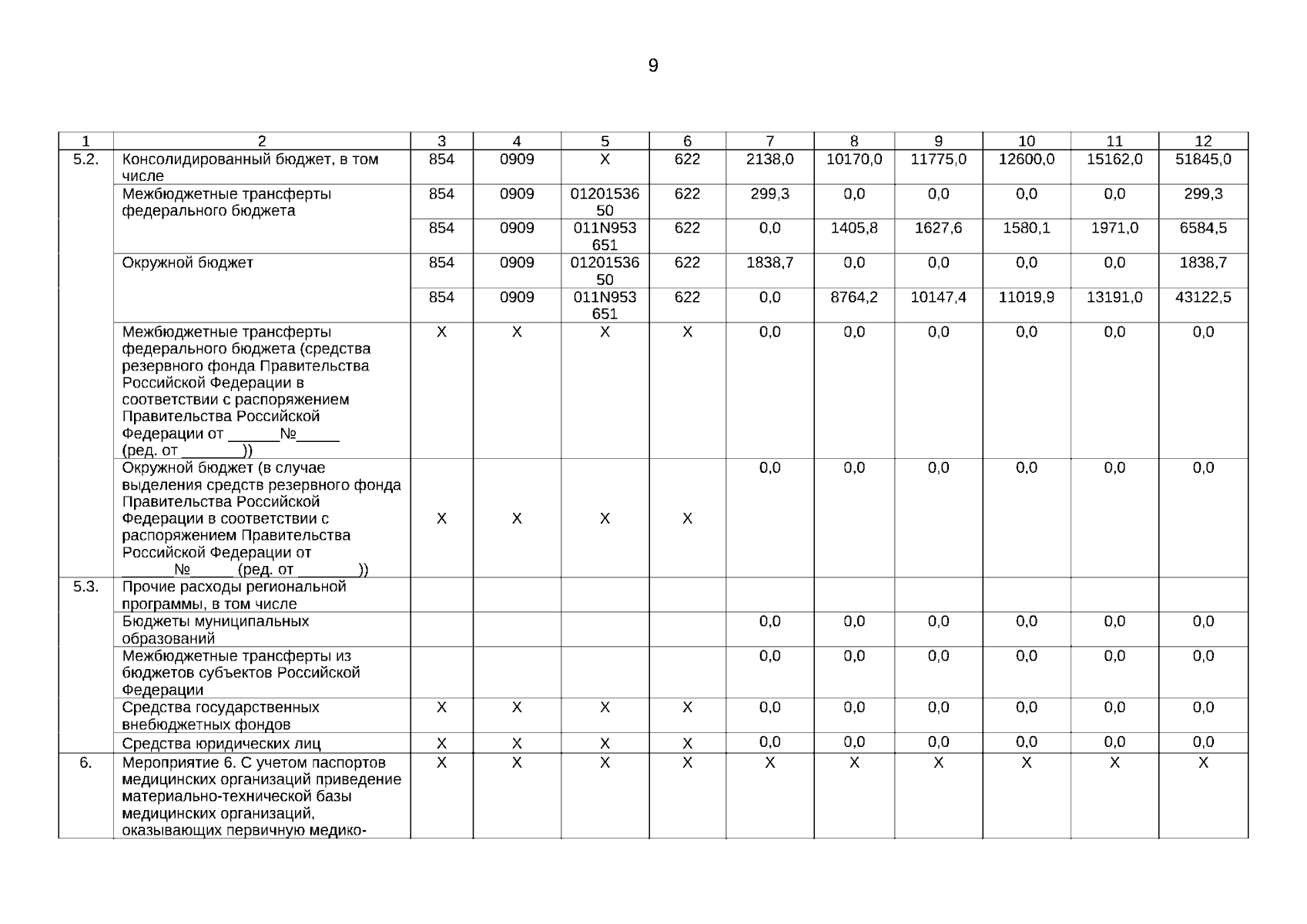 9

| 1 | 2 | 3 | 4 | 5 | 6 | 7 | 8 | 9 | 10 | 11 | 12 |
|---|---|---|---|---|---|---|---|---|---|---|---|
| 5.2. | Консолидированный бюджет, в том числе | 854 | 0909 | X | 622 | 2138,0 | 10170,0 | 11775,0 | 12600,0 | 15162,0 | 51845,0 |
| | Межбюджетные трансферты федерального бюджета | 854 | 0909 | 0120153650 | 622 | 299,3 | 0,0 | 0,0 | 0,0 | 0,0 | 299,3 |
| | | 854 | 0909 | 011N953651 | 622 | 0,0 | 1405,8 | 1627,6 | 1580,1 | 1971,0 | 6584,5 |
| | Окружной бюджет | 854 | 0909 | 0120153650 | 622 | 1838,7 | 0,0 | 0,0 | 0,0 | 0,0 | 1838,7 |
| | | 854 | 0909 | 011N953651 | 622 | 0,0 | 8764,2 | 10147,4 | 11019,9 | 13191,0 | 43122,5 |
| | Межбюджетные трансферты федерального бюджета (средства резервного фонда Правительства Российской Федерации в соответствии с распоряжением Правительства Российской Федерации от ______№_____ (ред. от _______)) | X | X | X | X | 0,0 | 0,0 | 0,0 | 0,0 | 0,0 | 0,0 |
| | Окружной бюджет (в случае выделения средств резервного фонда Правительства Российской Федерации в соответствии с распоряжением Правительства Российской Федерации от ______№_____ (ред. от _______)) | X | X | X | X | 0,0 | 0,0 | 0,0 | 0,0 | 0,0 | 0,0 |
| 5.3. | Прочие расходы региональной программы, в том числе | | | | | | | | | | |
| | Бюджеты муниципальных образований | | | | | 0,0 | 0,0 | 0,0 | 0,0 | 0,0 | 0,0 |
| | Межбюджетные трансферты из бюджетов субъектов Российской Федерации | | | | | 0,0 | 0,0 | 0,0 | 0,0 | 0,0 | 0,0 |
| | Средства государственных внебюджетных фондов | X | X | X | X | 0,0 | 0,0 | 0,0 | 0,0 | 0,0 | 0,0 |
| | Средства юридических лиц | X | X | X | X | 0,0 | 0,0 | 0,0 | 0,0 | 0,0 | 0,0 |
| 6. | Мероприятие 6. С учетом паспортов медицинских организаций приведение материально-технической базы медицинских организаций, оказывающих первичную медико- | X | X | X | X | X | X | X | X | X | X |